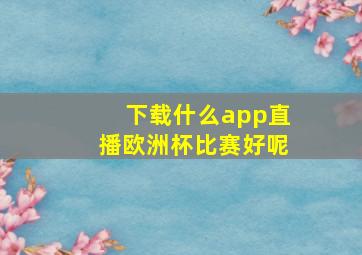 下载什么app直播欧洲杯比赛好呢